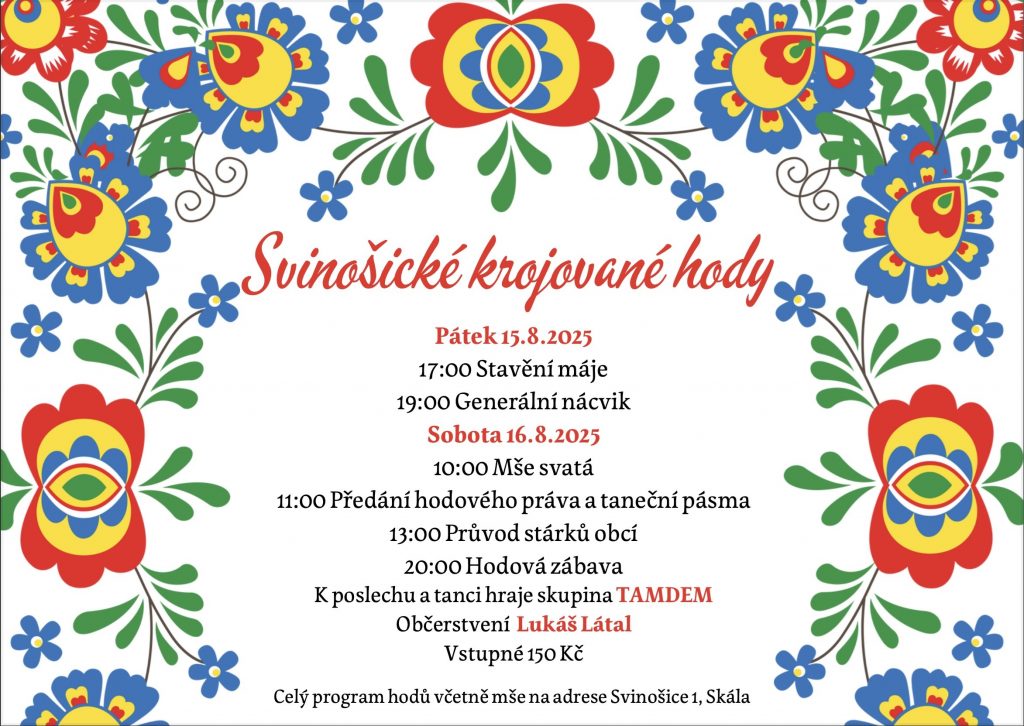 Svinošické krojované hody

Pátek 15.8.2025
17:00 Stavění máje
19:00 Generální nácvik
Sobota 16.8.2025
10:00 Mše svatá
11:00 Předání hodového práva a taneční pásma
13:00 Průvod stárků obcí
20:00 Hodová zábava
K poslechu a tanci hraje skupina TAMDEM
Občerstvení Lukáš Látal
Vstupné 150 Kč

Celý program hodů včetně mše na adrese Svinošice 1, Skála